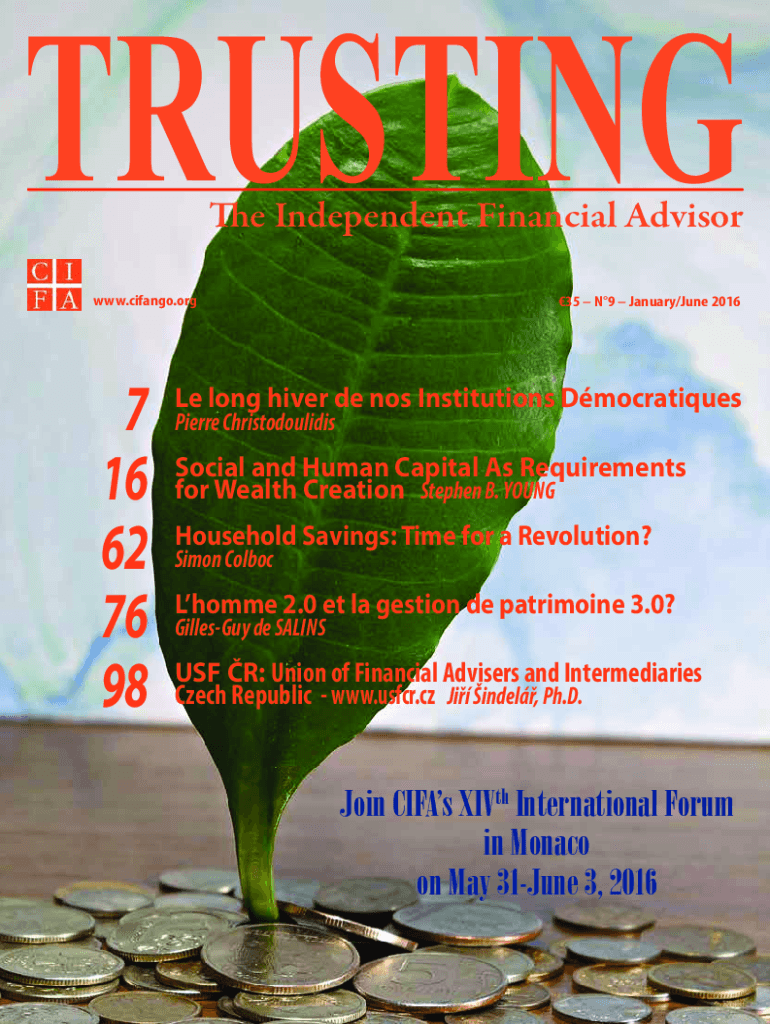 TRUSTING

The Independent Financial Advisor

C I
F A

www.cifango.org

€35 – N°9 – January/June 2016

7 Le long hiver de nos Institutions Démocratiques
Pierre Christodoulidis

16 Social and Human Capital As Requirements for Wealth Creation Stephen B. YOUNG

62 Household Savings: Time for a Revolution?
Simon Colboc

76 L'homme 2.0 et la gestion de patrimoine 3.0?
Gilles-Guy de SALINS

98 USF ČR: Union of Financial Advisers and Intermediaries Czech Republic - www.usfcr.cz Jiří Šindelář, Ph.D.

Join CIFA's XIV$^{th}$ International Forum
in Monaco
on May 31-June 3, 2016